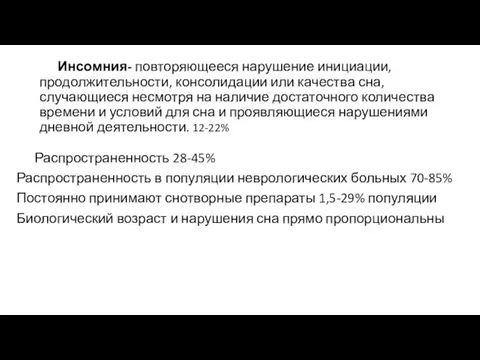 Инсомния- повторяющееся нарушение инициации, продолжительности, консолидации или качества сна, случающиеся несмотря на наличие достаточного количества времени и условий для сна и проявляющиеся нарушениями дневной деятельности. 12-22%

Распространенность 28-45%
Распространенность в популяции неврологических больных 70-85%
Постоянно принимают снотворные препараты 1,5-29% популяции
Биологический возраст и нарушения сна прямо пропорциональны